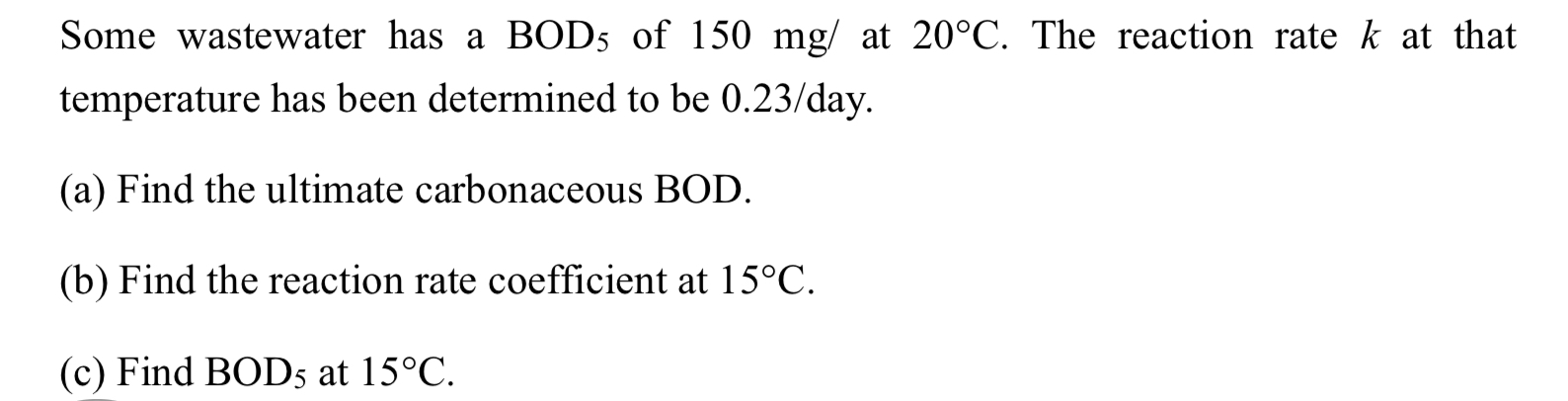 Some wastewater has a $BOD_5$ of 150 mg/ at 20°C. The reaction rate $k$ at that temperature has been determined to be 0.23/day.

(a) Find the ultimate carbonaceous BOD.

(b) Find the reaction rate coefficient at 15°C.

(c) Find $BOD_5$ at 15°C.